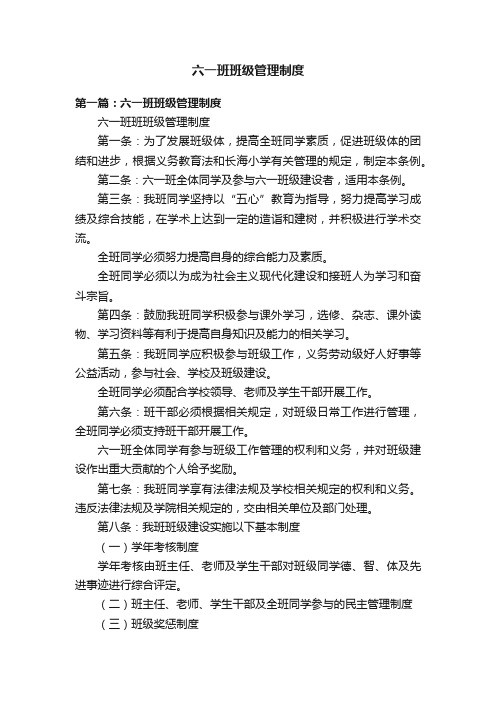 六一班班级管理制度

第一篇：六一班班级管理制度

六一班班级管理制度

第一条：为了发展班级体，提高全班同学素质，促进班级体的团结和进步，根据义务教育法和长海小学有关管理的规定，制定本条例。

第二条：六一班全体同学及参与六一班级建设者，适用本条例。

第三条：我班同学坚持以“五心”教育为指导，努力提高学习成绩及综合技能，在学术上达到一定的造诣和建树，并积极进行学术交流。

全班同学必须努力提高自身的综合能力及素质。

全班同学必须以为成为社会主义现代化建设和接班人为学习和奋斗宗旨。

第四条：鼓励我班同学积极参与课外学习，选修、杂志、课外读物、学习资料等有利于提高自身知识及能力的相关学习。

第五条：我班同学应积极参与班级工作，义务劳动级好人好事等公益活动，参与社会、学校及班级建设。

全班同学必须配合学校领导、老师及学生干部开展工作。

第六条：班干部必须根据相关规定，对班级日常工作进行管理，全班同学必须支持班干部开展工作。

六一班全体同学有参与班级工作管理的权利和义务，并对班级建设作出重大贡献的个人给予奖励。

第七条：我班同学享有法律法规及学校相关规定的权利和义务。违反法律法规及学院相关规定的，交由相关单位及部门处理。

第八条：我班班级建设实施以下基本制度

（一）学年考核制度

学年考核由班主任、老师及学生干部对班级同学德、智、体及先进事迹进行综合评定。

（二）班主任、老师、学生干部及全班同学参与的民主管理制度

（三）班级奖惩制度